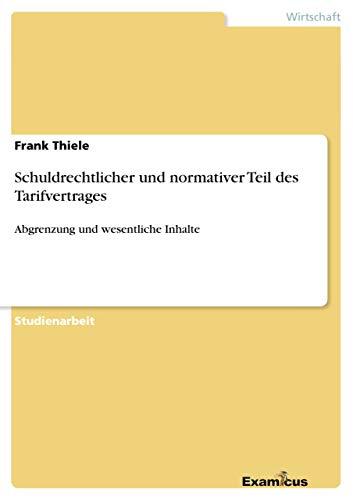 Wirtschaft

Frank Thiele

Schuldrechtlicher und normativer Teil des Tarifvertrages

Abgrenzung und wesentliche Inhalte

Studienarbeit

Examicus